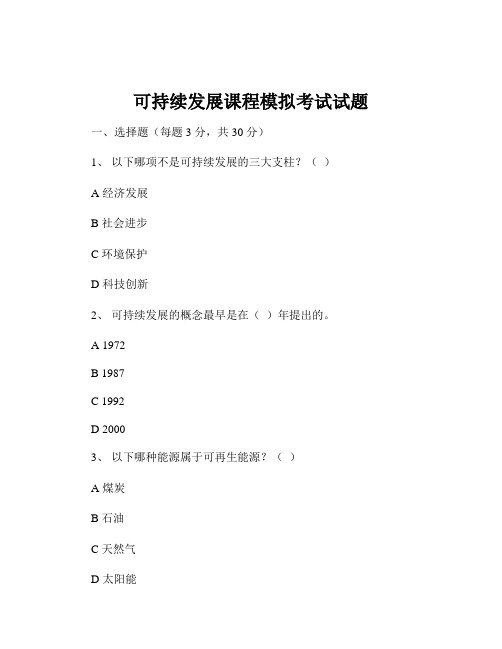 可持续发展课程模拟考试试题

一、选择题（每题 3 分，共 30 分）

1、 以下哪项不是可持续发展的三大支柱？（ ）

A 经济发展

B 社会进步

C 环境保护

D 科技创新

2、 可持续发展的概念最早是在（ ）年提出的。

A 1972

B 1987

C 1992

D 2000

3、 以下哪种能源属于可再生能源？（ ）

A 煤炭

B 石油

C 天然气

D 太阳能